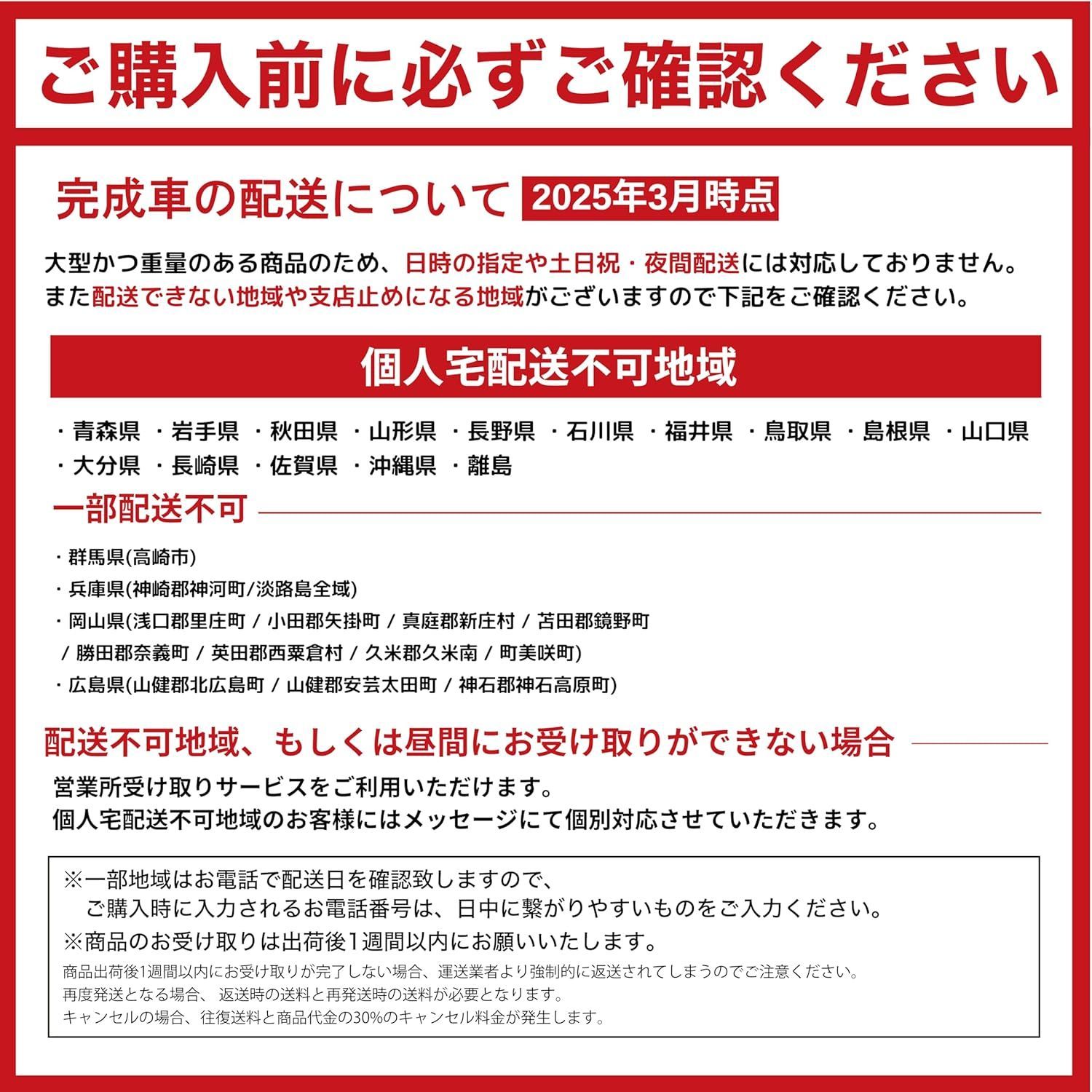 ご購入前に必ずご確認ください

完成車の配送について 2025年3月時点

大型かつ重量のある商品のため、日時の指定や土日祝・夜間配送には対応しておりません。
また配送できない地域や支店止めになる地域がございますので下記をご確認ください。

個人宅配送不可地域

・青森県 ・岩手県 ・秋田県 ・山形県 ・長野県 ・石川県 ・福井県 ・鳥取県 ・島根県 ・山口県
・大分県 ・長崎県 ・佐賀県 ・沖縄県 ・離島

一部配送不可

・群馬県(高崎市)
・兵庫県(神崎郡神河町/淡路島全域)
・岡山県(浅口郡里庄町 / 小田郡矢掛町 / 真庭郡新庄村 / 苫田郡鏡野町 / 勝田郡奈義町 / 英田郡西粟倉村 / 久米郡久米南 / 町美咲町)
・広島県(山健郡北広島町 / 山健郡安芸太田町 / 神石郡神石高原町)

配送不可地域、もしくは昼間にお受け取りができない場合

営業所受け取りサービスをご利用いただけます。
個人宅配送不可地域のお客様にはメッセージにて個別対応させていただきます。

※一部地域はお電話で配送日を確認致しますので、
ご購入時に入力されるお電話番号は、日中に繋がりやすいものをご入力ください。
※商品のお受け取りは出荷後1週間以内にお願いいたします。
商品出荷後1週間以内にお受け取りが完了しない場合、運送業者より強制的に返送されてしまうのでご注意ください。
再度発送となる場合、返送時の送料と再発送時の送料が必要となります。
キャンセルの場合、往復送料と商品代金の30%のキャンセル料金が発生します。